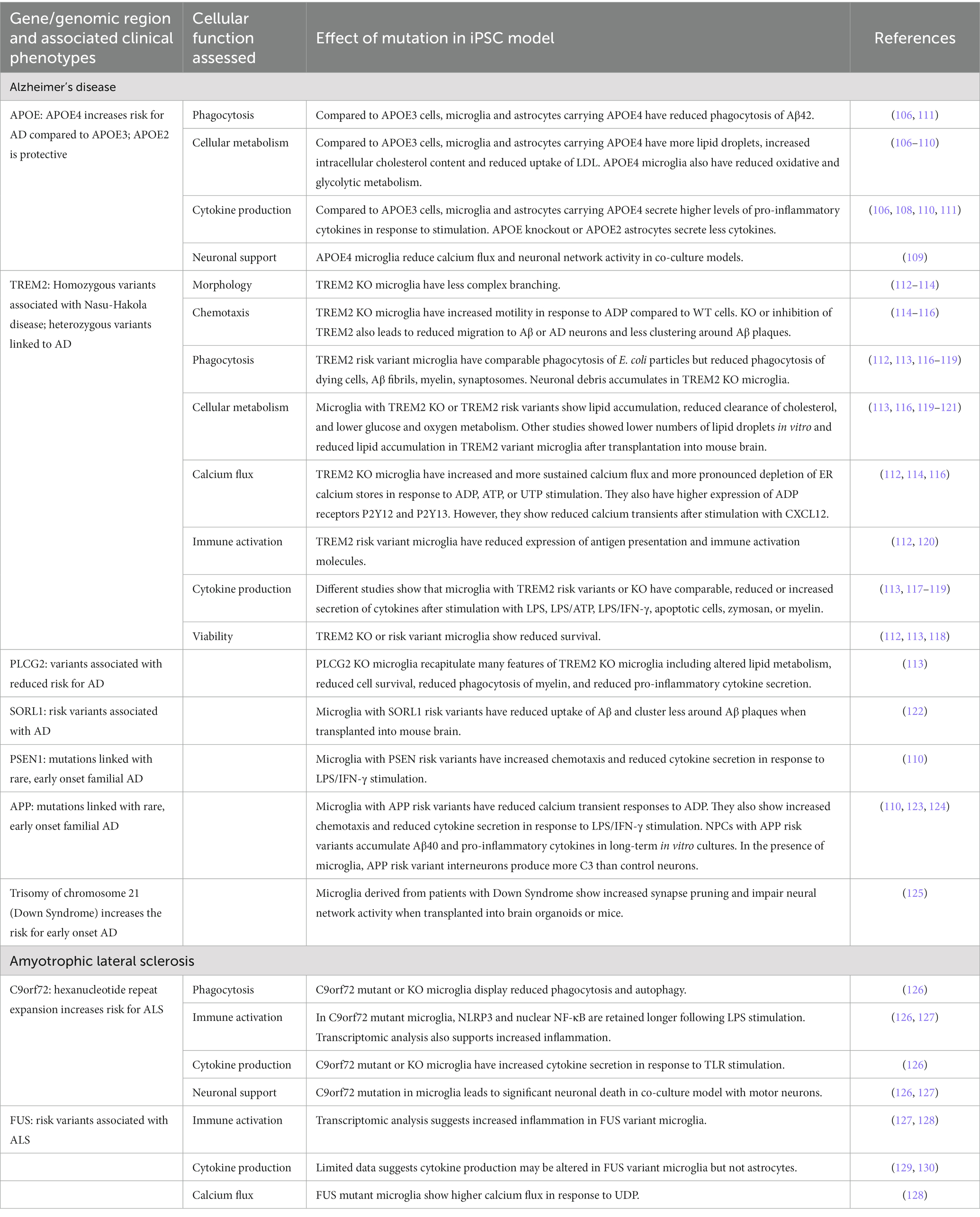 | Gene/genomic region and associated clinical phenotypes | Cellular function assessed | Effect of mutation in iPSC model | References |
|---|---|---|---|
| Alzheimer's disease | | | |
| APOE: APOE4 increases risk for AD compared to APOE3; APOE2 is protective | Phagocytosis | Compared to APOE3 cells, microglia and astrocytes carrying APOE4 have reduced phagocytosis of Aβ42. | (106, 111) |
| | Cellular metabolism | Compared to APOE3 cells, microglia and astrocytes carrying APOE4 have more lipid droplets, increased intracellular cholesterol content and reduced uptake of LDL. APOE4 microglia also have reduced oxidative and glycolytic metabolism. | (106–110) |
| | Cytokine production | Compared to APOE3 cells, microglia and astrocytes carrying APOE4 secrete higher levels of pro-inflammatory cytokines in response to stimulation. APOE knockout or APOE2 astrocytes secrete less cytokines. | (106, 108, 110, 111) |
| | Neuronal support | APOE4 microglia reduce calcium flux and neuronal network activity in co-culture models. | (109) |
| TREM2: Homozygous variants associated with Nasu-Hakola disease; heterozygous variants linked to AD | Morphology | TREM2 KO microglia have less complex branching. | (112–114) |
| | Chemotaxis | TREM2 KO microglia have increased motility in response to ADP compared to WT cells. KO or inhibition of TREM2 also leads to reduced migration to Aβ or AD neurons and less clustering around Aβ plaques. | (114–116) |
| | Phagocytosis | TREM2 risk variant microglia have comparable phagocytosis of E. coli particles but reduced phagocytosis of dying cells, Aβ fibrils, myelin, synaptosomes. Neuronal debris accumulates in TREM2 KO microglia. | (112, 113, 116–119) |
| | Cellular metabolism | Microglia with TREM2 KO or TREM2 risk variants show lipid accumulation, reduced clearance of cholesterol, and lower glucose and oxygen metabolism. Other studies showed lower numbers of lipid droplets in vitro and reduced lipid accumulation in TREM2 variant microglia after transplantation into mouse brain. | (113, 116, 119–121) |
| | Calcium flux | TREM2 KO microglia have increased and more sustained calcium flux and more pronounced depletion of ER calcium stores in response to ADP, ATP, or UTP stimulation. They also have higher expression of ADP receptors P2Y12 and P2Y13. However, they show reduced calcium transients after stimulation with CXCL12. | (112, 114, 116) |
| | Immune activation | TREM2 risk variant microglia have reduced expression of antigen presentation and immune activation molecules. | (112, 120) |
| | Cytokine production | Different studies show that microglia with TREM2 risk variants or KO have comparable, reduced or increased secretion of cytokines after stimulation with LPS, LPS/ATP, LPS/IFN-γ, apoptotic cells, zymosan, or myelin. | (113, 117–119) |
| | Viability | TREM2 KO or risk variant microglia show reduced survival. | (112, 113, 118) |
| PLCG2: variants associated with reduced risk for AD | | PLCG2 KO microglia recapitulate many features of TREM2 KO microglia including altered lipid metabolism, reduced cell survival, reduced phagocytosis of myelin, and reduced pro-inflammatory cytokine secretion. | (113) |
| SORL1: risk variants associated with AD | | Microglia with SORL1 risk variants have reduced uptake of Aβ and cluster less around Aβ plaques when transplanted into mouse brain. | (122) |
| PSEN1: mutations linked with rare, early onset familial AD | | Microglia with PSEN risk variants have increased chemotaxis and reduced cytokine secretion in response to LPS/IFN-γ stimulation. | (110) |
| APP: mutations linked with rare, early onset familial AD | | Microglia with APP risk variants have reduced calcium transient responses to ADP. They also show increased chemotaxis and reduced cytokine secretion in response to LPS/IFN-γ stimulation. NPCs with APP risk variants accumulate Aβ40 and pro-inflammatory cytokines in long-term in vitro cultures. In the presence of microglia, APP risk variant interneurons produce more C3 than control neurons. | (110, 123, 124) |
| Trisomy of chromosome 21 (Down Syndrome) increases the risk for early onset AD | | Microglia derived from patients with Down Syndrome show increased synapse pruning and impair neural network activity when transplanted into brain organoids or mice. | (125) |
| Amyotrophic lateral sclerosis | | | |
| C9orf72: hexanucleotide repeat expansion increases risk for ALS | Phagocytosis | C9orf72 mutant or KO microglia display reduced phagocytosis and autophagy. | (126) |
| | Immune activation | In C9orf72 mutant microglia, NLRP3 and nuclear NF-κB are retained longer following LPS stimulation. Transcriptomic analysis also supports increased inflammation. | (126, 127) |
| | Cytokine production | C9orf72 mutant or KO microglia have increased cytokine secretion in response to TLR stimulation. | (126) |
| | Neuronal support | C9orf72 mutation in microglia leads to significant neuronal death in co-culture model with motor neurons. | (126, 127) |
| FUS: risk variants associated with ALS | Immune activation | Transcriptomic analysis suggests increased inflammation in FUS variant microglia. | (127, 128) |
| | Cytokine production | Limited data suggests cytokine production may be altered in FUS variant microglia but not astrocytes. | (129, 130) |
| | Calcium flux | FUS mutant microglia show higher calcium flux in response to UDP. | (128) |